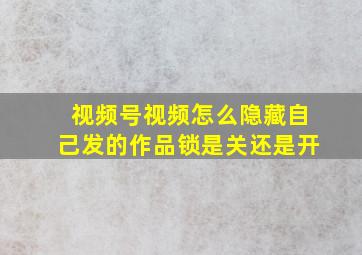 视频号视频怎么隐藏自己发的作品锁是关还是开